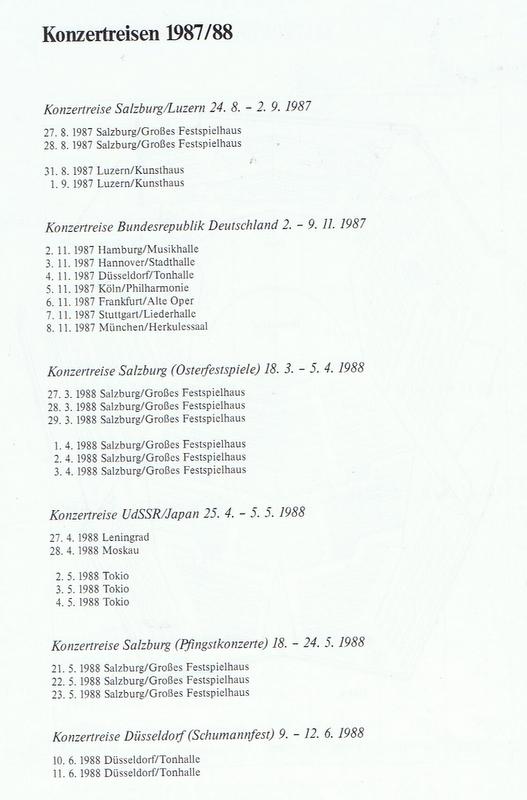 Konzertreisen 1987/88

Konzertreise Salzburg/Luzern 24. 8. – 2. 9. 1987

27. 8. 1987 Salzburg/Großes Festspielhaus
28. 8. 1987 Salzburg/Großes Festspielhaus

31. 8. 1987 Luzern/Kunsthaus
1. 9. 1987 Luzern/Kunsthaus

Konzertreise Bundesrepublik Deutschland 2. – 9. 11. 1987

2. 11. 1987 Hamburg/Musikhalle
3. 11. 1987 Hannover/Stadthalle
4. 11. 1987 Düsseldorf/Tonhalle
5. 11. 1987 Köln/Philharmonie
6. 11. 1987 Frankfurt/Alte Oper
7. 11. 1987 Stuttgart/Liederhalle
8. 11. 1987 München/Herkulessaal

Konzertreise Salzburg (Osterfestspiele) 18. 3. – 5. 4. 1988

27. 3. 1988 Salzburg/Großes Festspielhaus
28. 3. 1988 Salzburg/Großes Festspielhaus
29. 3. 1988 Salzburg/Großes Festspielhaus

1. 4. 1988 Salzburg/Großes Festspielhaus
2. 4. 1988 Salzburg/Großes Festspielhaus
3. 4. 1988 Salzburg/Großes Festspielhaus

Konzertreise UdSSR/Japan 25. 4. – 5. 5. 1988

27. 4. 1988 Leningrad
28. 4. 1988 Moskau

2. 5. 1988 Tokio
3. 5. 1988 Tokio
4. 5. 1988 Tokio

Konzertreise Salzburg (Pfingstkonzerte) 18. – 24. 5. 1988

21. 5. 1988 Salzburg/Großes Festspielhaus
22. 5. 1988 Salzburg/Großes Festspielhaus
23. 5. 1988 Salzburg/Großes Festspielhaus

Konzertreise Düsseldorf (Schumannfest) 9. – 12. 6. 1988

10. 6. 1988 Düsseldorf/Tonhalle
11. 6. 1988 Düsseldorf/Tonhalle